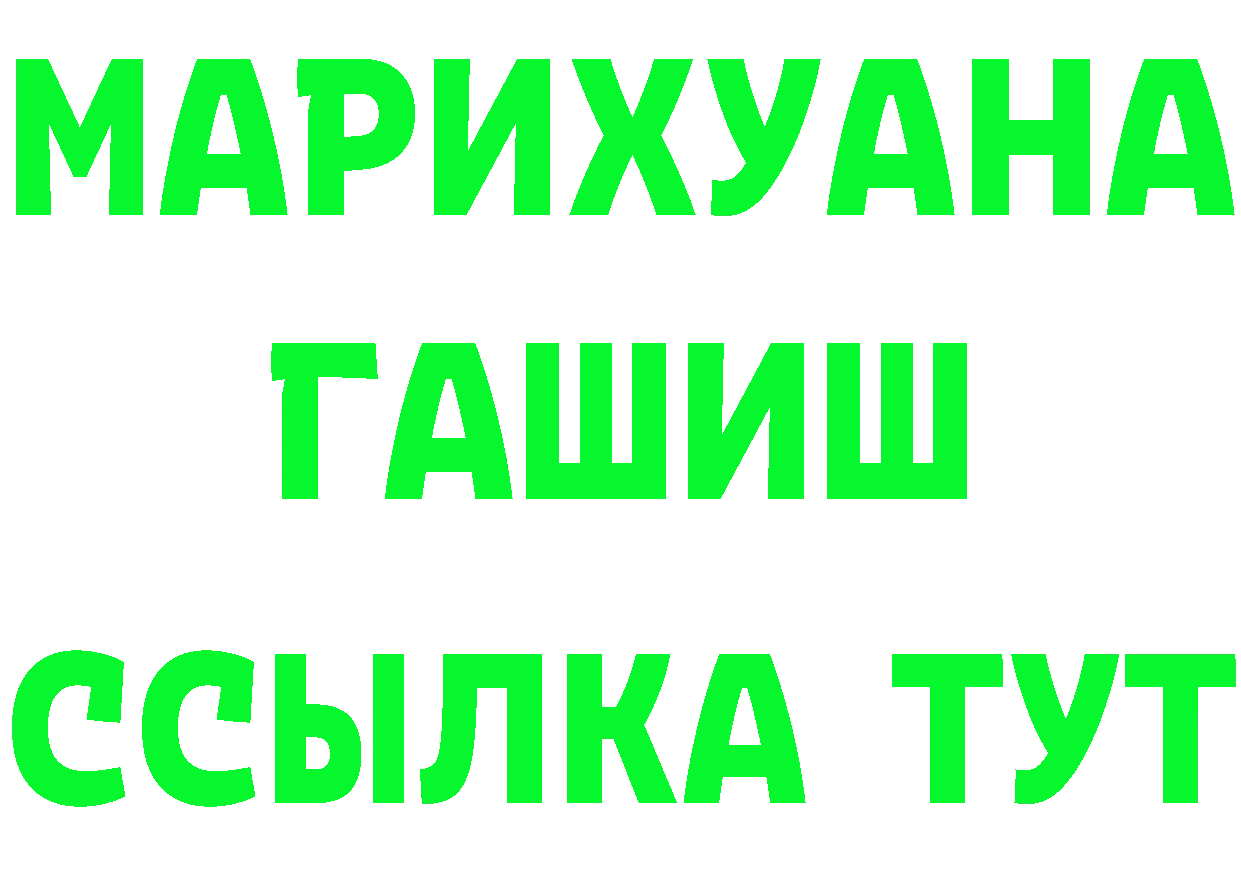 МАРИХУАНА
ГАШИШ
ССЫЛКА ТУТ